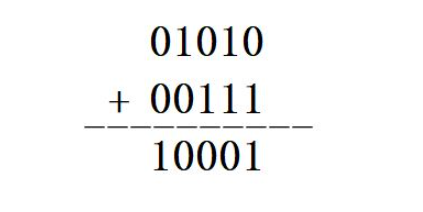 01010
+ 00111
----------
10001